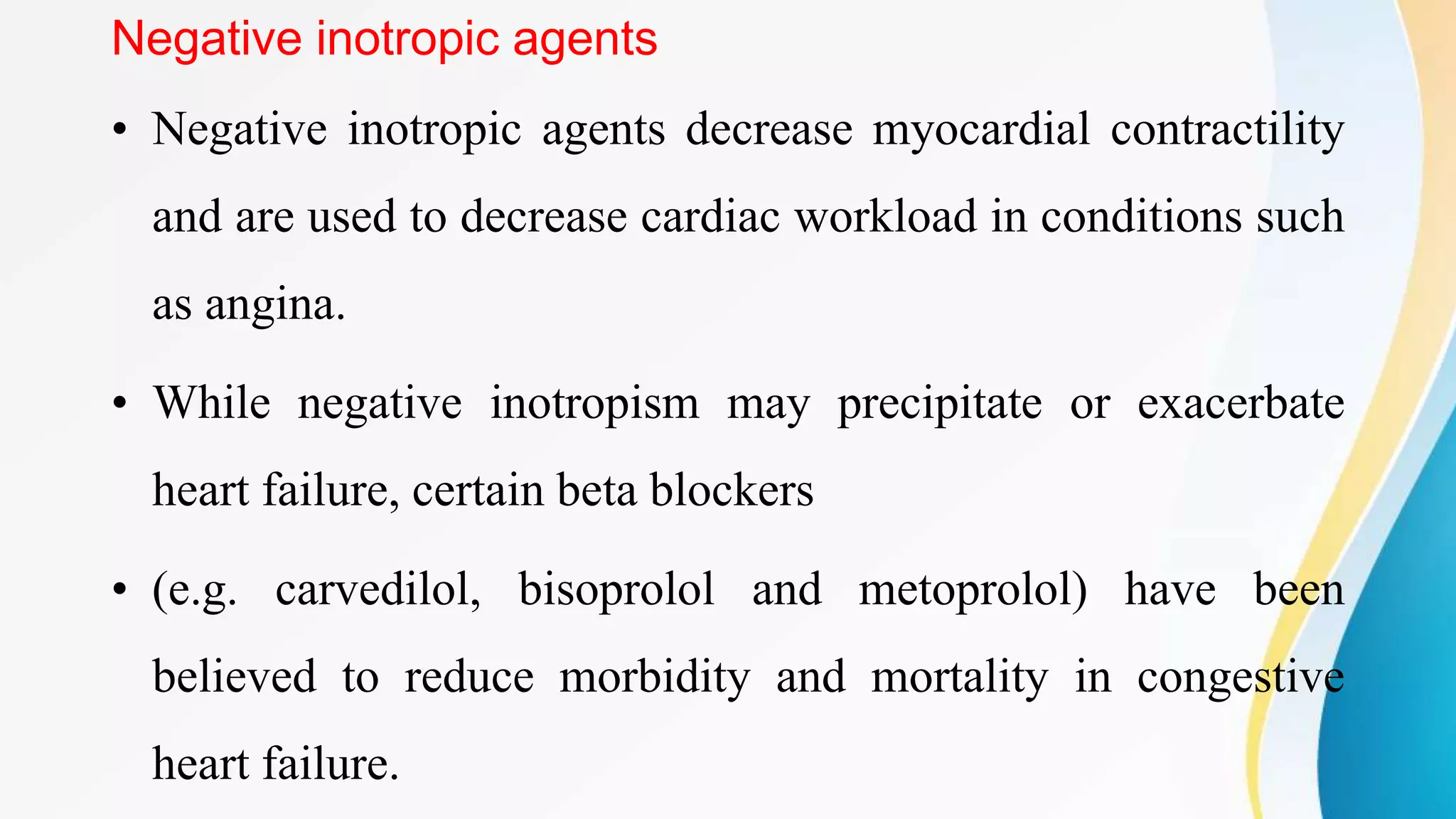 Negative inotropic agents

• Negative inotropic agents decrease myocardial contractility and are used to decrease cardiac workload in conditions such as angina.

• While negative inotropism may precipitate or exacerbate heart failure, certain beta blockers

• (e.g. carvedilol, bisoprolol and metoprolol) have been believed to reduce morbidity and mortality in congestive heart failure.